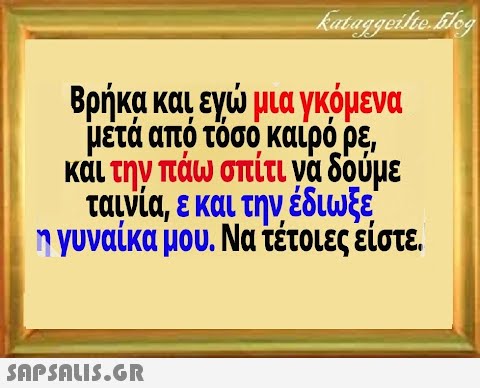 kataggeilte.blog

Βρήκα και εγώ μια γκόμενα μετά από τόσο καιρό ρε, και την πάω σπίτι να δούμε ταινία, ε και την έδιωξε η γυναίκα μου. Να τέτοιες είστε.

SAPSALIS.GR